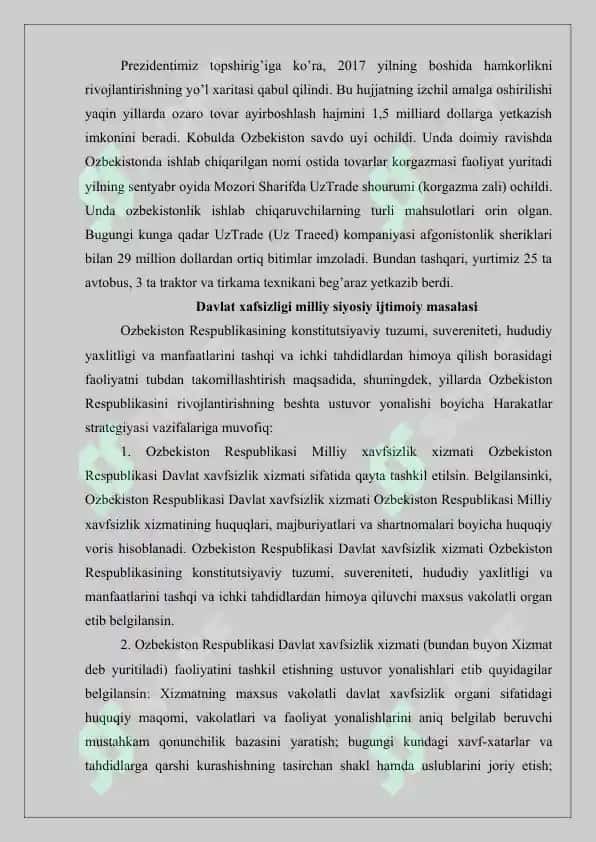 Prezidentimiz topshirig'iga ko'ra, 2017 yilning boshida hamkorlikni rivojlantirishning yo'l xaritasi qabul qilindi. Bu hujjatning izchil amalga oshirilishi yaqin yillarda ozaro tovar ayirboshlash hajmini 1,5 milliard dollarga yetkazish imkonini beradi. Kobulda Ozbekiston savdo uyi ochildi. Unda doimiy ravishda Ozbekistonda ishlab chiqarilgan nomi ostida tovarlar korgazmasi faoliyat yuritadi yilning sentyabr oyida Mozori Sharifda UzTrade shourumi (korgazma zali) ochildi. Unda ozbekistonlik ishlab chiqaruvchilarning turli mahsulotlari orin olgan. Bugungi kunga qadar UzTrade (Uz Traeed) kompaniyasi afgonistonlik sheriklari bilan 29 million dollardan ortiq bitimlar imzoladi. Bundan tashqari, yurtimiz 25 ta avtobus, 3 ta traktor va tirkama texnikani beg'araz yetkazib berdi.

Davlat xafsizligi milliy siyosiy ijtimoiy masalasi

Ozbekiston Respublikasining konstitutsiyaviy tuzumi, suvereniteti, hududiy yaxlitligi va manfaatlarini tashqi va ichki tahdidlardan himoya qilish borasidagi faoliyatni tubdan takomillashtirish maqsadida, shuningdek, yillarda Ozbekiston Respublikasini rivojlantirishning beshta ustuvor yonalishi boyicha Harakatlar strategiyasi vazifalariga muvofiq:

1. Ozbekiston Respublikasi Milliy xavfsizlik xizmati Ozbekiston Respublikasi Davlat xavfsizlik xizmati sifatida qayta tashkil etilsin. Belgilansinki, Ozbekiston Respublikasi Davlat xavfsizlik xizmati Ozbekiston Respublikasi Milliy xavfsizlik xizmatining huquqlari, majburiyatlari va shartnomalari boyicha huquqiy voris hisoblanadi. Ozbekiston Respublikasi Davlat xavfsizlik xizmati Ozbekiston Respublikasining konstitutsiyaviy tuzumi, suvereniteti, hududiy yaxlitligi va manfaatlarini tashqi va ichki tahdidlardan himoya qiluvchi maxsus vakolatli organ etib belgilansin.

2. Ozbekiston Respublikasi Davlat xavfsizlik xizmati (bundan buyon Xizmat deb yuritiladi) faoliyatini tashkil etishning ustuvor yonalishlari etib quyidagilar belgilansin: Xizmatning maxsus vakolatli davlat xavfsizlik organi sifatidagi huquqiy maqomi, vakolatlari va faoliyat yonalishlarini aniq belgilab beruvchi mustahkam qonunchilik bazasini yaratish; bugungi kundagi xavf-xatarlar va tahdidlarga qarshi kurashishning tasirchan shakl hamda uslublarini joriy etish;